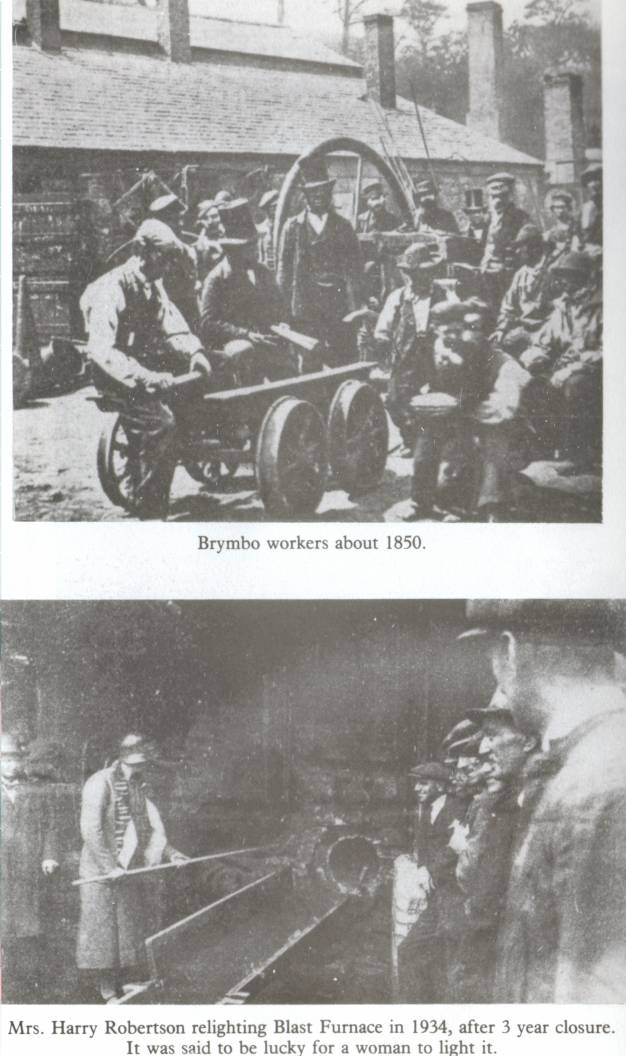 Brymbo workers about 1850.

Mrs. Harry Robertson relighting Blast Furnace in 1934, after 3 year closure. It was said to be lucky for a woman to light it.